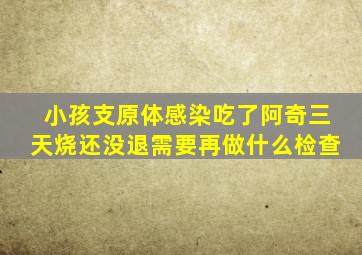 小孩支原体感染吃了阿奇三天烧还没退需要再做什么检查